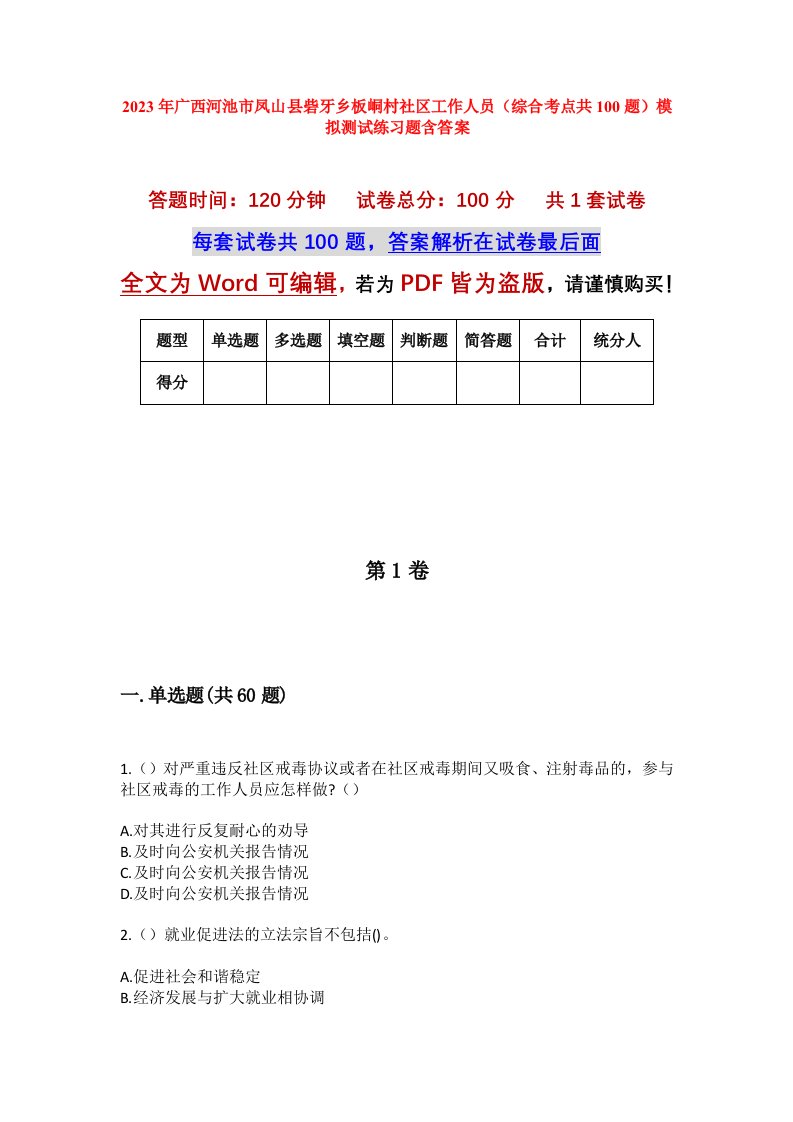 2023年广西河池市凤山县砦牙乡板峒村社区工作人员（综合考点共100题）模拟测试练习题含答案

答题时间：120分钟　　试卷总分：100分　　共1套试卷

每套试卷共100题，答案解析在试卷最后面

全文为Word可编辑，若为PDF皆为盗版，请谨慎购买！

| 题型 | 单选题 | 多选题 | 填空题 | 判断题 | 简答题 | 合计 | 统分人 |
|---|---|---|---|---|---|---|---|
| 得分 |  |  |  |  |  |  |  |

第1卷

一.单选题(共60题)

1.（）对严重违反社区戒毒协议或者在社区戒毒期间又吸食、注射毒品的，参与社区戒毒的工作人员应怎样做?（）

A.对其进行反复耐心的劝导
B.及时向公安机关报告情况
C.及时向公安机关报告情况
D.及时向公安机关报告情况

2.（）就业促进法的立法宗旨不包括()。

A.促进社会和谐稳定
B.经济发展与扩大就业相协调